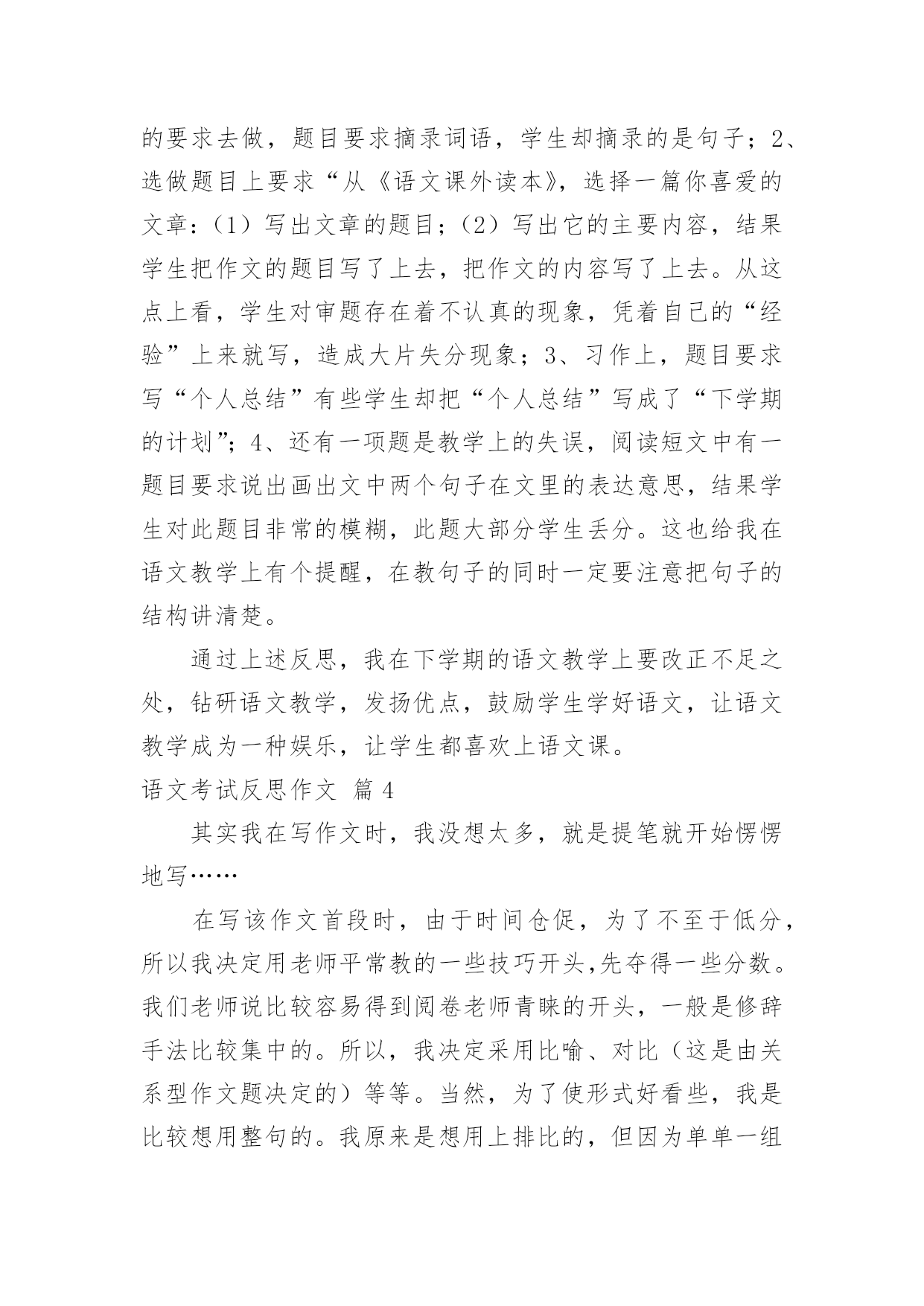 的要求去做，题目要求摘录词语，学生却摘录的是句子；2、选做题目上要求“从《语文课外读本》，选择一篇你喜爱的文章：（1）写出文章的题目；（2）写出它的主要内容，结果学生把作文的题目写了上去，把作文的内容写了上去。从这点上看，学生对审题存在着不认真的现象，凭着自己的“经验”上来就写，造成大片失分现象；3、习作上，题目要求写“个人总结”有些学生却把“个人总结”写成了“下学期的计划”；4、还有一项题是教学上的失误，阅读短文中有一题目要求说出画出文中两个句子在文里的表达意思，结果学生对此题目非常的模糊，此题大部分学生丢分。这也给我在语文教学上有个提醒，在教句子的同时一定要注意把句子的结构讲清楚。

通过上述反思，我在下学期的语文教学上要改正不足之处，钻研语文教学，发扬优点，鼓励学生学好语文，让语文教学成为一种娱乐，让学生都喜欢上语文课。

语文考试反思作文 篇4

其实我在写作文时，我没想太多，就是提笔就开始愣愣地写……

在写该作文首段时，由于时间仓促，为了不至于低分，所以我决定用老师平常教的一些技巧开头,先夺得一些分数。我们老师说比较容易得到阅卷老师青睐的开头，一般是修辞手法比较集中的。所以，我决定采用比喻、对比（这是由关系型作文题决定的）等等。当然，为了使形式好看些，我是比较想用整句的。我原来是想用上排比的，但因为单单一组